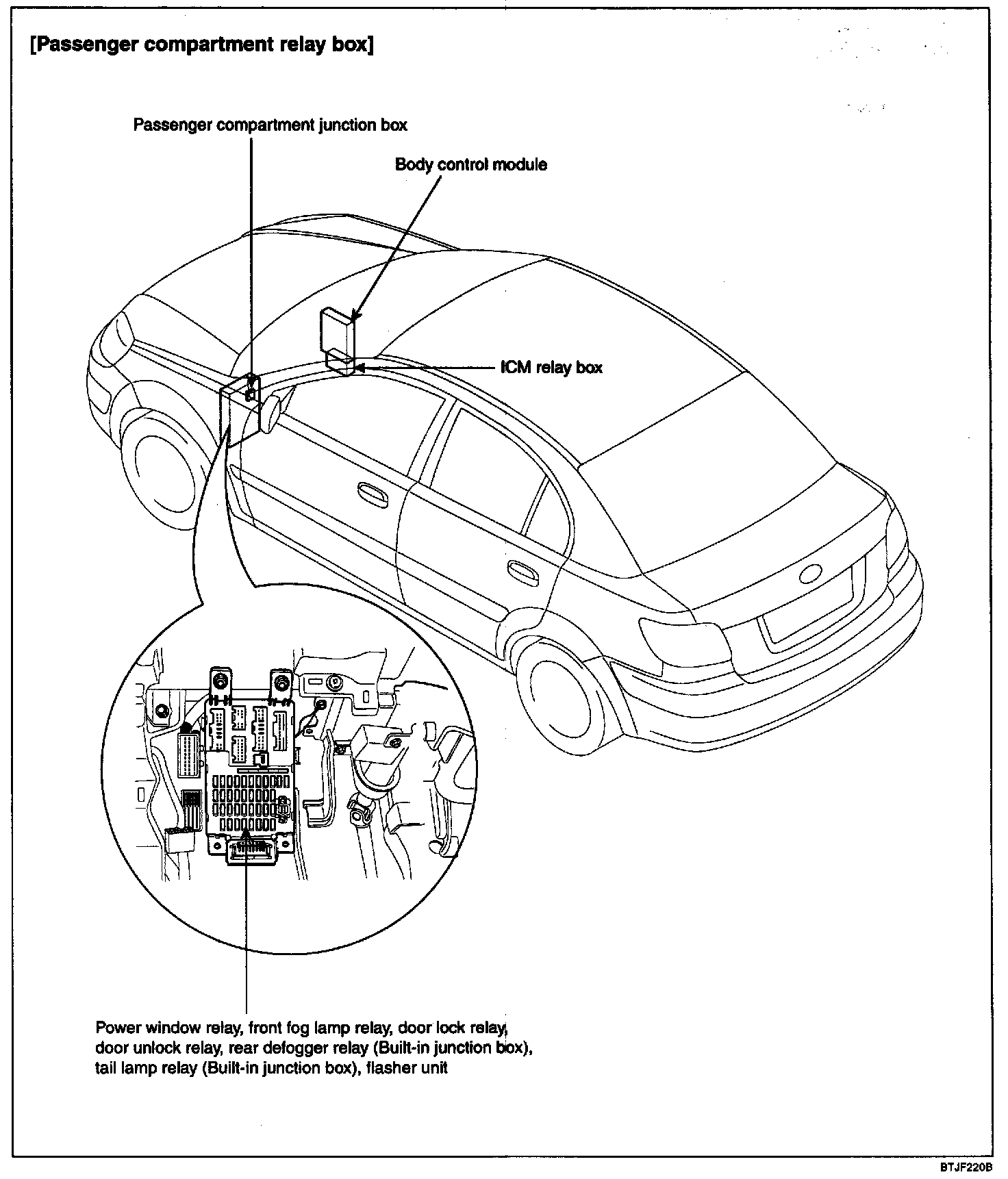 [Passenger compartment relay box]

Passenger compartment junction box

Body control module

ICM relay box

Power window relay, front fog lamp relay, door lock relay, door unlock relay, rear defogger relay (Built-in junction box), tail lamp relay (Built-in junction box), flasher unit

BTJF220B